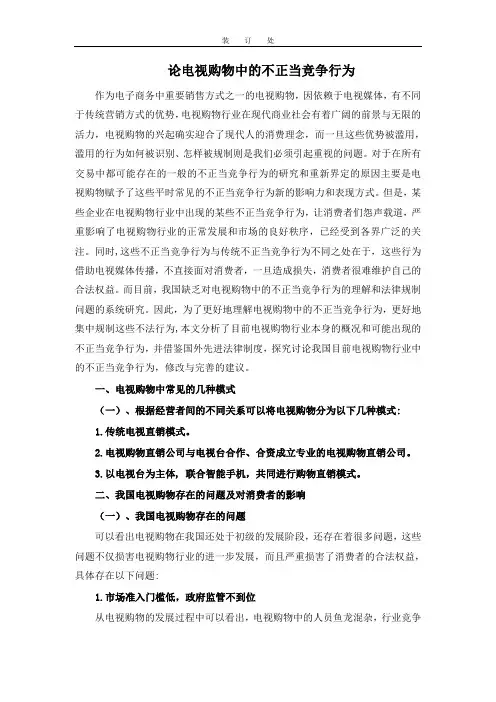 装　订　处

论电视购物中的不正当竞争行为

作为电子商务中重要销售方式之一的电视购物，因依赖于电视媒体，有不同于传统营销方式的优势，电视购物行业在现代商业社会有着广阔的前景与无限的活力，电视购物的兴起确实迎合了现代人的消费理念，而一旦这些优势被滥用，滥用的行为如何被识别、怎样被规制则是我们必须引起重视的问题。对于在所有交易中都可能存在的一般的不正当竞争行为的研究和重新界定的原因主要是电视购物赋予了这些平时常见的不正当竞争行为新的影响力和表现方式。但是，某些企业在电视购物行业中出现的某些不正当竞争行为，让消费者们怨声载道，严重影响了电视购物行业的正常发展和市场的良好秩序，已经受到各界广泛的关注。同时，这些不正当竞争行为与传统不正当竞争行为不同之处在于，这些行为借助电视媒体传播，不直接面对消费者，一旦造成损失，消费者很难维护自己的合法权益。而目前，我国缺乏对电视购物中的不正当竞争行为的理解和法律规制问题的系统研究。因此，为了更好地理解电视购物中的不正当竞争行为，更好地集中规制这些不法行为，本文分析了目前电视购物行业本身的概况和可能出现的不正当竞争行为，并借鉴国外先进法律制度，探究讨论我国目前电视购物行业中的不正当竞争行为，修改与完善的建议。

一、电视购物中常见的几种模式

（一）、根据经营者间的不同关系可以将电视购物分为以下几种模式：

1.传统电视直销模式。

2.电视购物直销公司与电视台合作、合资成立专业的电视购物直销公司。

3.以电视台为主体，联合智能手机，共同进行购物直销模式。

二、我国电视购物存在的问题及对消费者的影响

（一）、我国电视购物存在的问题

可以看出电视购物在我国还处于初级的发展阶段，还存在着很多问题，这些问题不仅损害电视购物行业的进一步发展，而且严重损害了消费者的合法权益，具体存在以下问题：

1.市场准入门槛低，政府监管不到位

从电视购物的发展过程中可以看出，电视购物中的人员鱼龙混杂，行业竞争